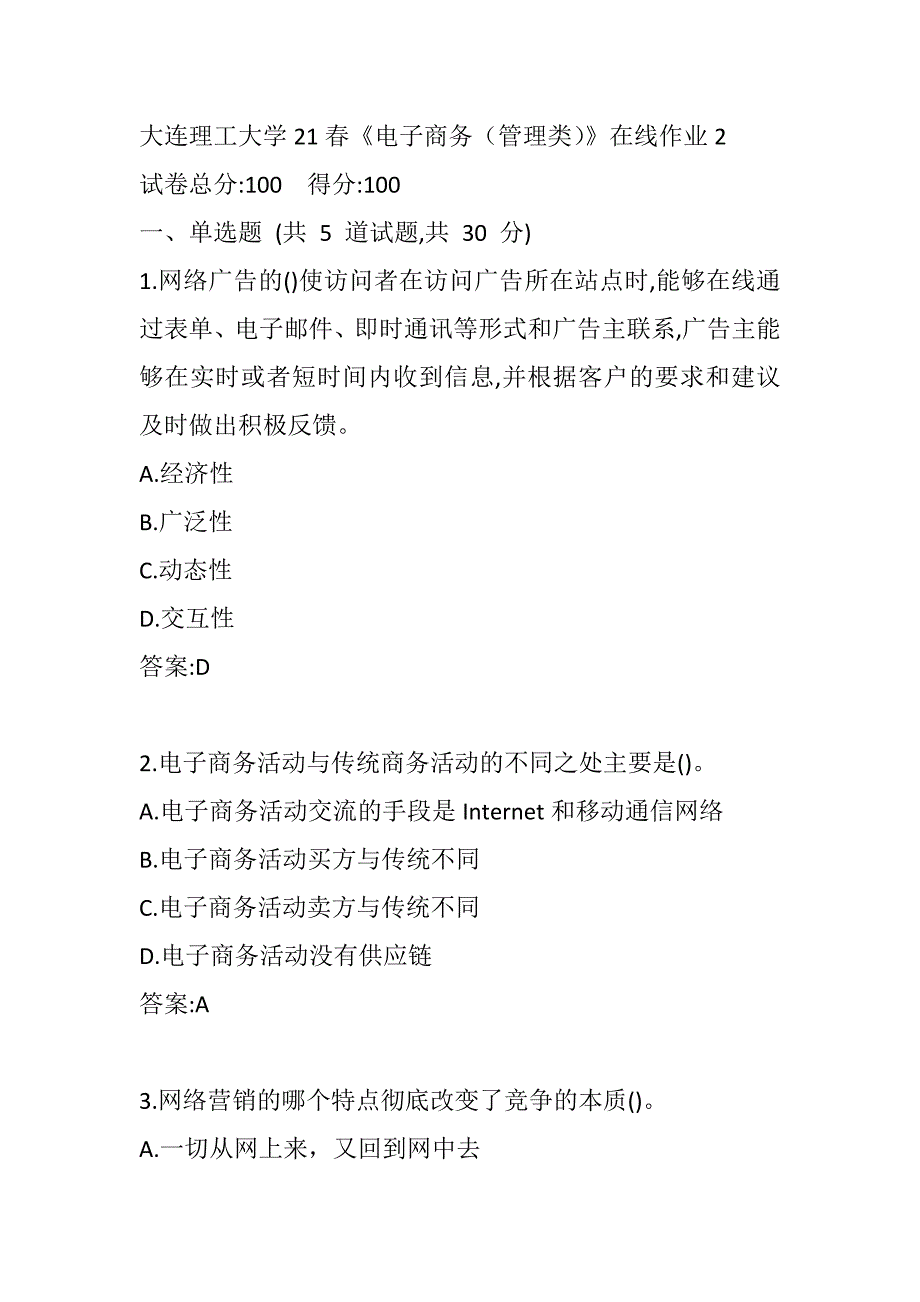 大连理工大学 21 春《电子商务（管理类）》在线作业 2
试卷总分:100　得分:100
一、单选题 (共 5 道试题,共 30 分)
1.网络广告的()使访问者在访问广告所在站点时,能够在线通过表单、电子邮件、即时通讯等形式和广告主联系,广告主能够在实时或者短时间内收到信息,并根据客户的要求和建议及时做出积极反馈。
A.经济性
B.广泛性
C.动态性
D.交互性
答案:D

2.电子商务活动与传统商务活动的不同之处主要是()。
A.电子商务活动交流的手段是 Internet 和移动通信网络
B.电子商务活动买方与传统不同
C.电子商务活动卖方与传统不同
D.电子商务活动没有供应链
答案:A

3.网络营销的哪个特点彻底改变了竞争的本质()。
A.一切从网上来，又回到网中去